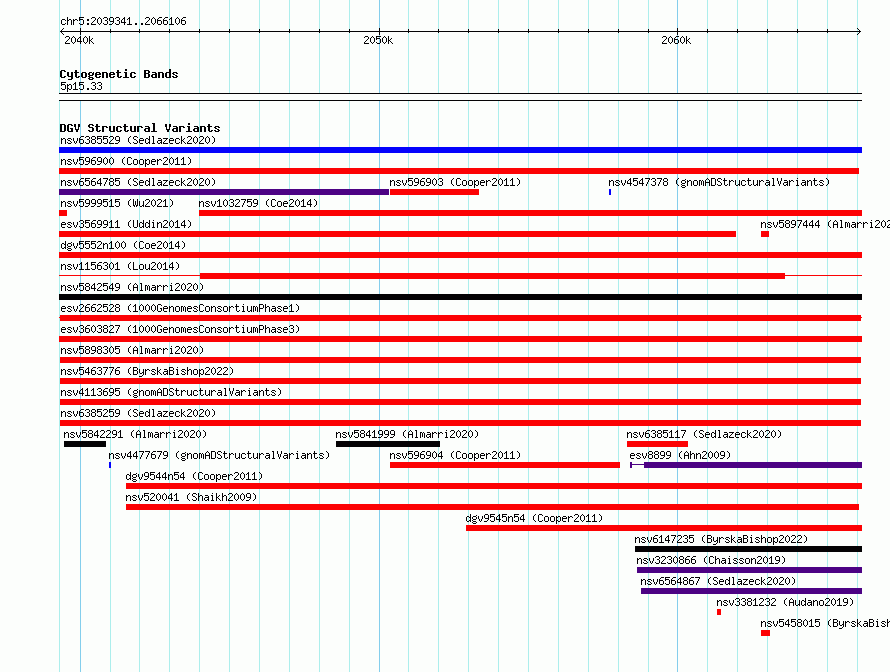 chr5:2039341..2066106

2040k 2050k 2060k

Cytogenetic Bands
5p15.33

DGV Structural Variants
nsv6385529 (Sedlazeck2020)
nsv596900 (Cooper2011)
nsv6564785 (Sedlazeck2020) nsv596903 (Cooper2011) nsv4547378 (gnomADStructuralVariants)
nsv5999515 (Wu2021) nsv1032759 (Coe2014)
esv3569911 (Uddin2014) nsv5897444 (Almarri202
dgv5552n100 (Coe2014)
nsv1156301 (Lou2014)
nsv5842549 (Almarri2020)
esv2662528 (1000GenomesConsortiumPhase1)
esv3603827 (1000GenomesConsortiumPhase3)
nsv5898305 (Almarri2020)
nsv5463776 (ByrskaBishop2022)
nsv4113695 (gnomADStructuralVariants)
nsv6385259 (Sedlazeck2020)
nsv5842291 (Almarri2020) nsv5841999 (Almarri2020) nsv6385117 (Sedlazeck2020)
nsv4477679 (gnomADStructuralVariants) nsv596904 (Cooper2011) esv8899 (Ahn2009)
dgv9544n54 (Cooper2011)
nsv520041 (Shaikh2009)
dgv9545n54 (Cooper2011)
nsv6147235 (ByrskaBishop2022)
nsv3230866 (Chaisson2019)
nsv6564867 (Sedlazeck2020)
nsv3381232 (Audano2019)
nsv5458015 (ByrskaBish